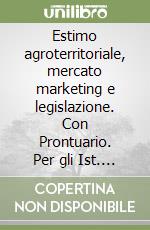 unilibro

Estimo agroterritoriale, mercato marketing e legislazione. Con Prontuario. Per gli Ist....

COPERTINA NON DISPONIBILE